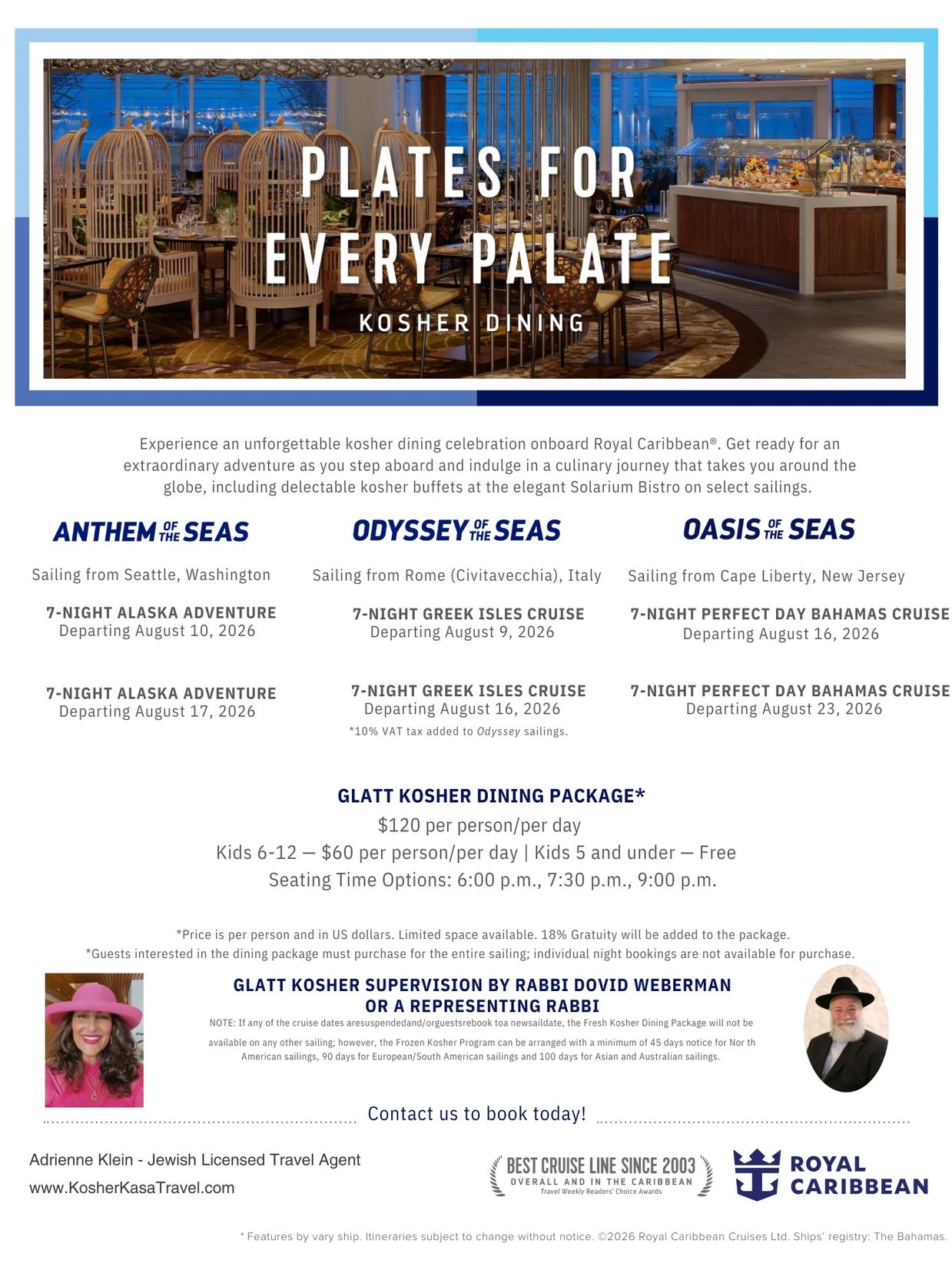 PLATES FOR EVERY PALATE

KOSHER DINING

Experience an unforgettable kosher dining celebration onboard Royal Caribbean®. Get ready for an extraordinary adventure as you step aboard and indulge in a culinary journey that takes you around the globe, including delectable kosher buffets at the elegant Solarium Bistro on select sailings.

ANTHEM OF THE SEAS

Sailing from Seattle, Washington

7-NIGHT ALASKA ADVENTURE
Departing August 10, 2026

7-NIGHT ALASKA ADVENTURE
Departing August 17, 2026

ODYSSEY OF THE SEAS

Sailing from Rome (Civitavecchia), Italy

7-NIGHT GREEK ISLES CRUISE
Departing August 9, 2026

7-NIGHT GREEK ISLES CRUISE
Departing August 16, 2026

*10% VAT tax added to Odyssey sailings.

OASIS OF THE SEAS

Sailing from Cape Liberty, New Jersey

7-NIGHT PERFECT DAY BAHAMAS CRUISE
Departing August 16, 2026

7-NIGHT PERFECT DAY BAHAMAS CRUISE
Departing August 23, 2026

GLATT KOSHER DINING PACKAGE*
$120 per person/per day
Kids 6-12 — $60 per person/per day | Kids 5 and under — Free
Seating Time Options: 6:00 p.m., 7:30 p.m., 9:00 p.m.

*Price is per person and in US dollars. Limited space available. 18% Gratuity will be added to the package.
*Guests interested in the dining package must purchase for the entire sailing; individual night bookings are not available for purchase.

GLATT KOSHER SUPERVISION BY RABBI DOVID WEBERMAN OR A REPRESENTING RABBI

NOTE: If any of the cruise dates aresuspendedand/orguestsrebook toa newsaildate, the Fresh Kosher Dining Package will not be available on any other sailing; however, the Frozen Kosher Program can be arranged with a minimum of 45 days notice for Nor th American sailings, 90 days for European/South American sailings and 100 days for Asian and Australian sailings.

Contact us to book today!

Adrienne Klein - Jewish Licensed Travel Agent
www.KosherKasaTravel.com

BEST CRUISE LINE SINCE 2003
OVERALL AND IN THE CARIBBEAN
Travel Weekly Readers' Choice Awards

ROYAL CARIBBEAN

* Features by vary ship. Itineraries subject to change without notice. ©2026 Royal Caribbean Cruises Ltd. Ships' registry: The Bahamas.